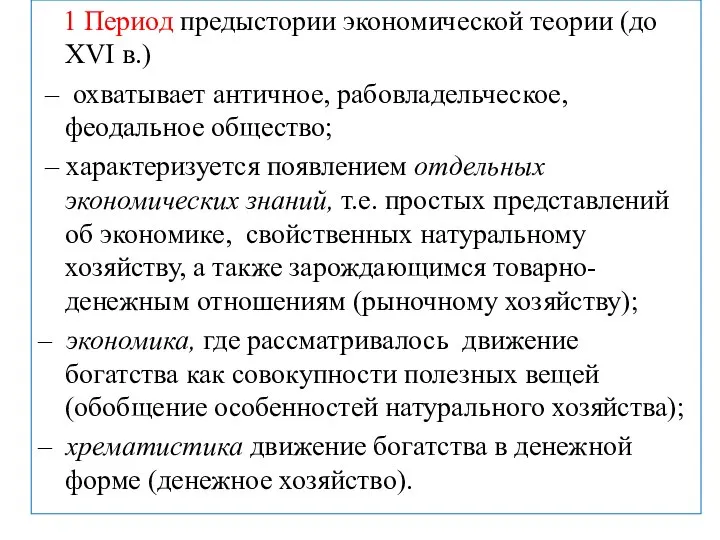 1 Период предыстории экономической теории (до XVI в.)

– охватывает античное, рабовладельческое, феодальное общество;

– характеризуется появлением отдельных экономических знаний, т.е. простых представлений об экономике, свойственных натуральному хозяйству, а также зарождающимся товарно-денежным отношениям (рыночному хозяйству);

– экономика, где рассматривалось движение богатства как совокупности полезных вещей (обобщение особенностей натурального хозяйства);

– хрематистика движение богатства в денежной форме (денежное хозяйство).